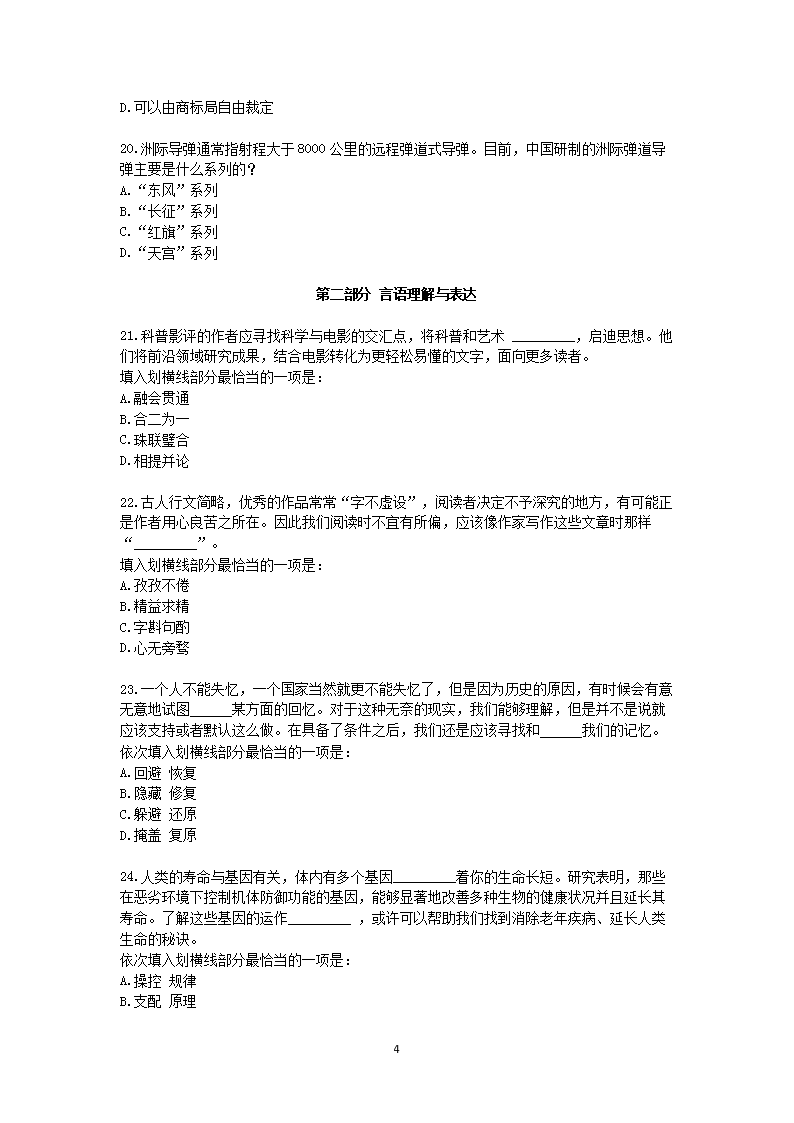 D.可以由商标局自由裁定

20.洲际导弹通常指射程大于 8000 公里的远程弹道式导弹。目前，中国研制的洲际弹道导弹主要是什么系列的？
A.“东风”系列
B.“长征”系列
C.“红旗”系列
D.“天宫”系列

第二部分 言语理解与表达

21.科普影评的作者应寻找科学与电影的交汇点，将科普和艺术 ________，启迪思想。他们将前沿领域研究成果，结合电影转化为更轻松易懂的文字，面向更多读者。
填入划横线部分最恰当的一项是：
A.融会贯通
B.合二为一
C.珠联璧合
D.相提并论

22.古人行文简略，优秀的作品常常“字不虚设”，阅读者决定不予深究的地方，有可能正是作者用心良苦之所在。因此我们阅读时不宜有所偏，应该像作家写作这些文章时那样“________”。
填入划横线部分最恰当的一项是：
A.孜孜不倦
B.精益求精
C.字斟句酌
D.心无旁骛

23.一个人不能失忆，一个国家当然就更不能失忆了，但是因为历史的原因，有时候会有意无意地试图______某方面的回忆。对于这种无奈的现实，我们能够理解，但是并不是说就应该支持或者默认这么做。在具备了条件之后，我们还是应该寻找和______我们的记忆。
依次填入划横线部分最恰当的一项是：
A.回避 恢复
B.隐藏 修复
C.躲避 还原
D.掩盖 复原

24.人类的寿命与基因有关，体内有多个基因________着你的生命长短。研究表明，那些在恶劣环境下控制机体防御功能的基因，能够显著地改善多种生物的健康状况并且延长其寿命。了解这些基因的运作________，或许可以帮助我们找到消除老年疾病、延长人类生命的秘诀。
依次填入划横线部分最恰当的一项是：
A.操控 规律
B.支配 原理

4